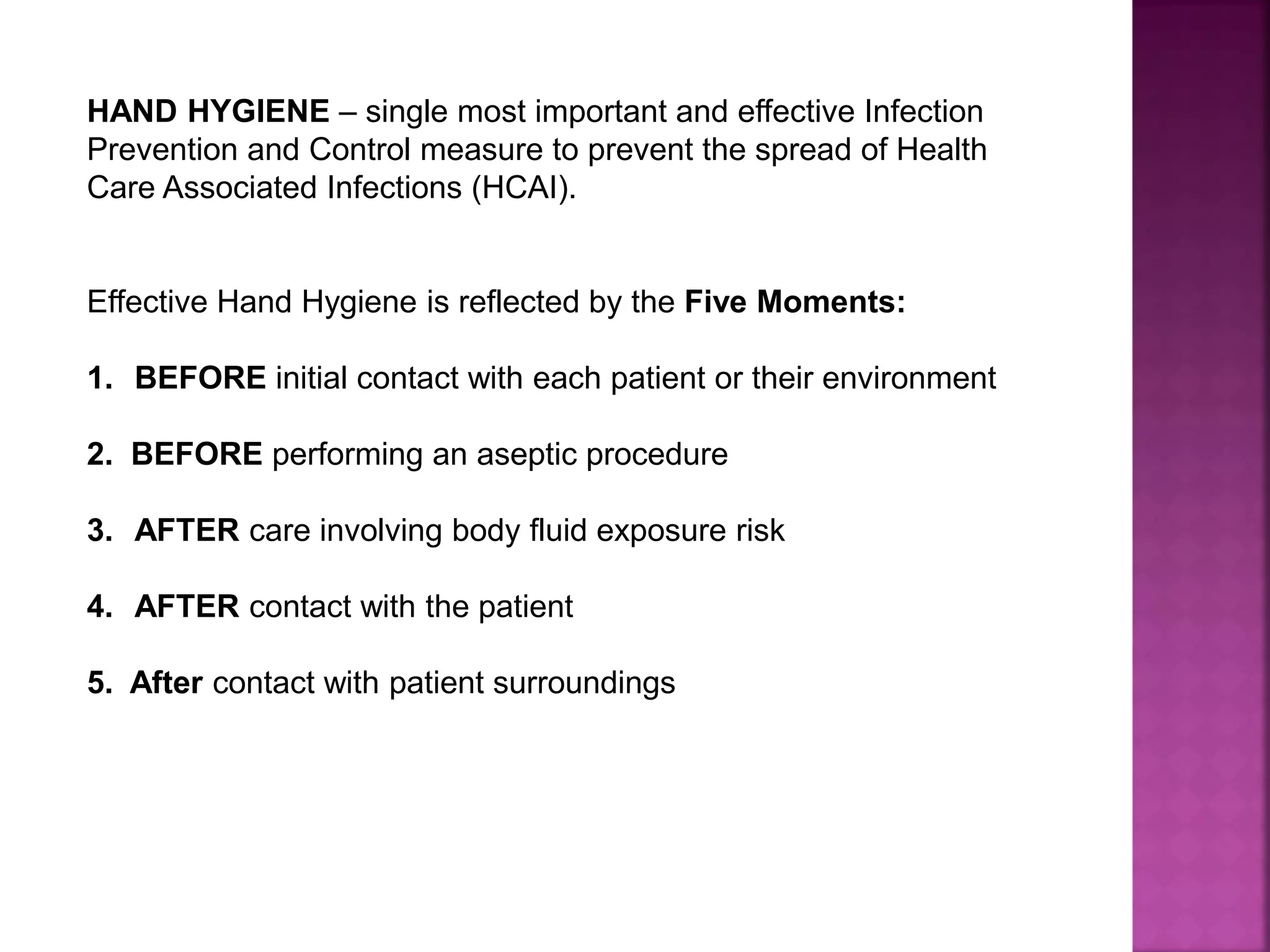 HAND HYGIENE – single most important and effective Infection Prevention and Control measure to prevent the spread of Health Care Associated Infections (HCAI).

Effective Hand Hygiene is reflected by the Five Moments:

1. BEFORE initial contact with each patient or their environment

2. BEFORE performing an aseptic procedure

3. AFTER care involving body fluid exposure risk

4. AFTER contact with the patient

5. After contact with patient surroundings